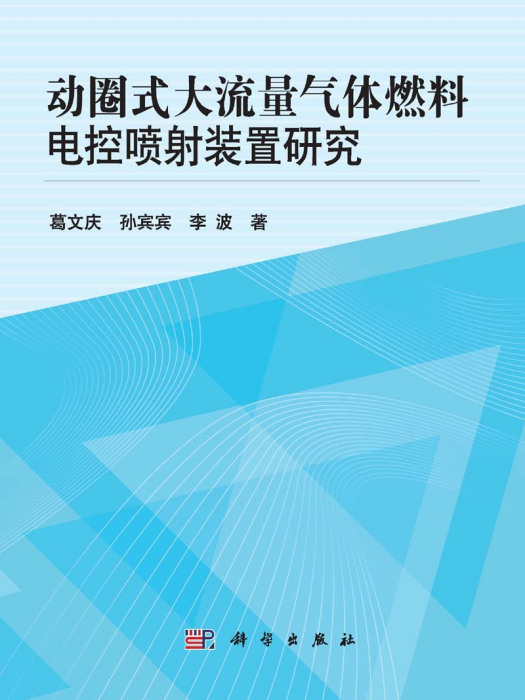 动圈式大流量气体燃料
电控喷射装置研究

葛文庆　孙宾宾　李　波　著

科学出版社